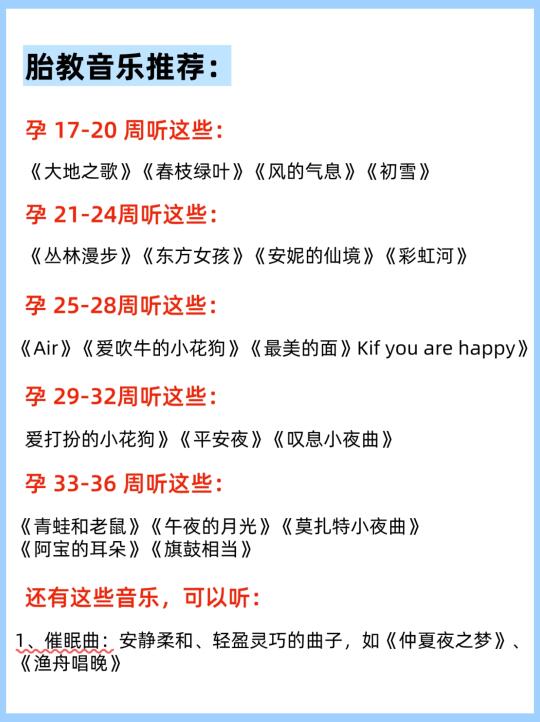 胎教音乐推荐：

孕17-20周听这些：

《大地之歌》《春枝绿叶》《风的气息》《初雪》

孕21-24周听这些：

《丛林漫步》《东方女孩》《安妮的仙境》《彩虹河》

孕25-28周听这些：

《Air》《爱吹牛的小花狗》《最美的面》Kif you are happy》

孕29-32周听这些：

爱打扮的小花狗》《平安夜》《叹息小夜曲》

孕33-36周听这些：

《青蛙和老鼠》《午夜的月光》《莫扎特小夜曲》
《阿宝的耳朵》《旗鼓相当》

还有这些音乐，可以听：

1、催眠曲：安静柔和、轻盈灵巧的曲子，如《仲夏夜之梦》、《渔舟唱晚》